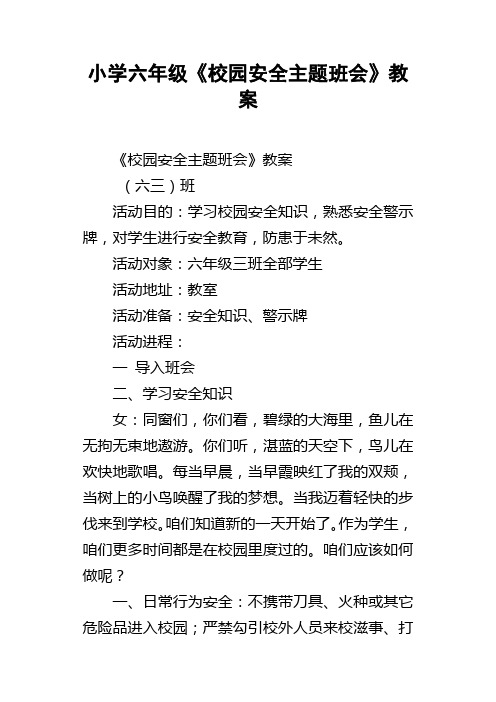 小学六年级《校园安全主题班会》教案

《校园安全主题班会》教案

（六三）班

活动目的：学习校园安全知识，熟悉安全警示牌，对学生进行安全教育，防患于未然。

活动对象：六年级三班全部学生

活动地址：教室

活动准备：安全知识、警示牌

活动进程：

一 导入班会

二、学习安全知识

女：同窗们，你们看，碧绿的大海里，鱼儿在无拘无束地遨游。你们听，湛蓝的天空下，鸟儿在欢快地歌唱。每当早晨，当早霞映红了我的双颊，当树上的小鸟唤醒了我的梦想。当我迈着轻快的步伐来到学校。咱们知道新的一天开始了。作为学生，咱们更多时间都是在校园里度过的。咱们应该如何做呢？

一、日常行为安全：不携带刀具、火种或其它危险品进入校园；严禁勾引校外人员来校滋事、打